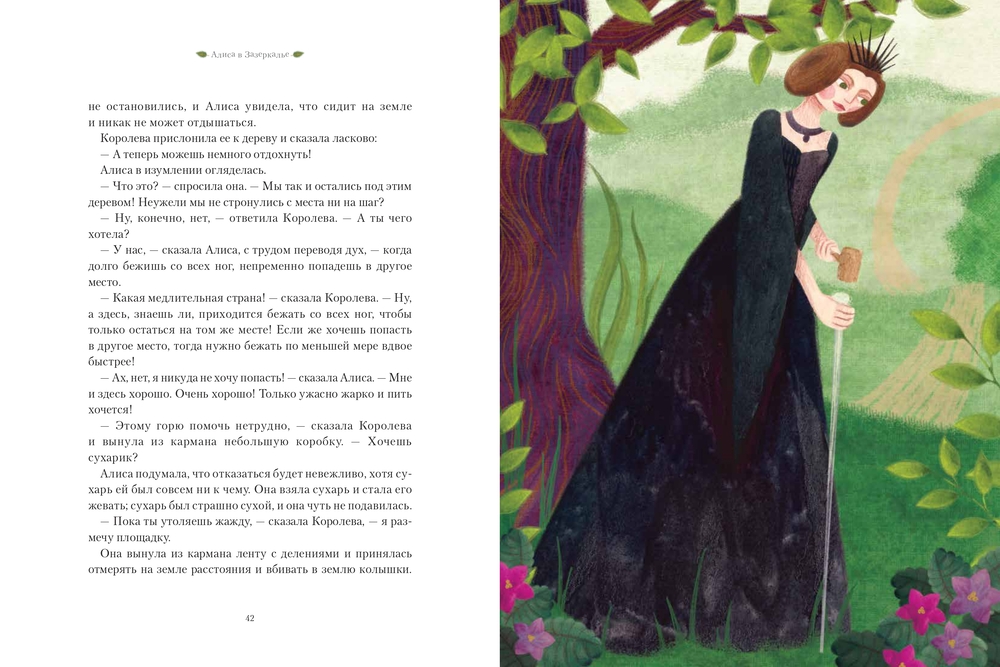 Алиса в Зазеркалье

не остановились, и Алиса увидела, что сидит на земле и никак не может отдышаться.

Королева прислонила ее к дереву и сказала ласково:

— А теперь можешь немного отдохнуть!

Алиса в изумлении огляделась.

— Что это? — спросила она. — Мы так и остались под этим деревом! Неужели мы не стронулись с места ни на шаг?

— Ну, конечно, нет, — ответила Королева. — А ты чего хотела?

— У нас, — сказала Алиса, с трудом переводя дух, — когда долго бежишь со всех ног, непременно попадешь в другое место.

— Какая медлительная страна! — сказала Королева. — Ну, а здесь, знаешь ли, приходится бежать со всех ног, чтобы только остаться на том же месте! Если же хочешь попасть в другое место, тогда нужно бежать по меньшей мере вдвое быстрее!

— Ах, нет, я никуда не хочу попасть! — сказала Алиса. — Мне и здесь хорошо. Очень хорошо! Только ужасно жарко и пить хочется!

— Этому горю помочь нетрудно, — сказала Королева и вынула из кармана небольшую коробку. — Хочешь сухарик?

Алиса подумала, что отказаться будет невежливо, хотя сухарь ей был совсем ни к чему. Она взяла сухарь и стала его жевать; сухарь был страшно сухой, и она чуть не подавилась.

— Пока ты утоляешь жажду, — сказала Королева, — я размечу площадку.

Она вынула из кармана ленту с делениями и принялась отмерять на земле расстояния и вбивать в землю колышки.

42